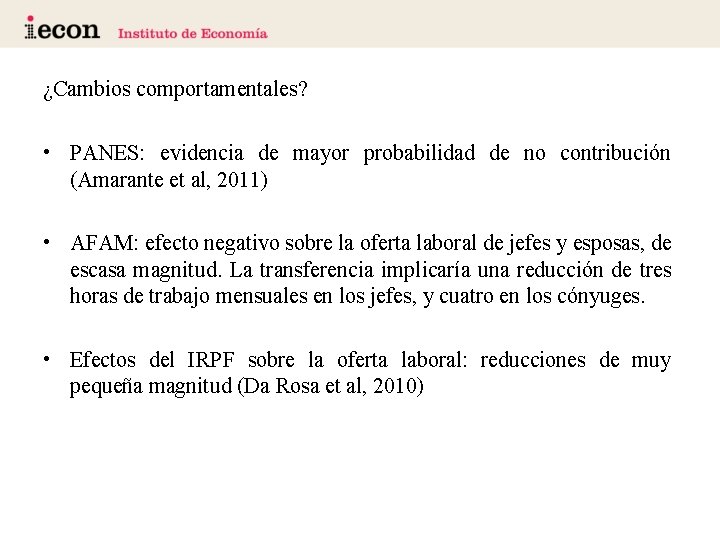 iecon Instituto de Economía

¿Cambios comportamentales?

• PANES: evidencia de mayor probabilidad de no contribución (Amarante et al, 2011)

• AFAM: efecto negativo sobre la oferta laboral de jefes y esposas, de escasa magnitud. La transferencia implicaría una reducción de tres horas de trabajo mensuales en los jefes, y cuatro en los cónyuges.

• Efectos del IRPF sobre la oferta laboral: reducciones de muy pequeña magnitud (Da Rosa et al, 2010)